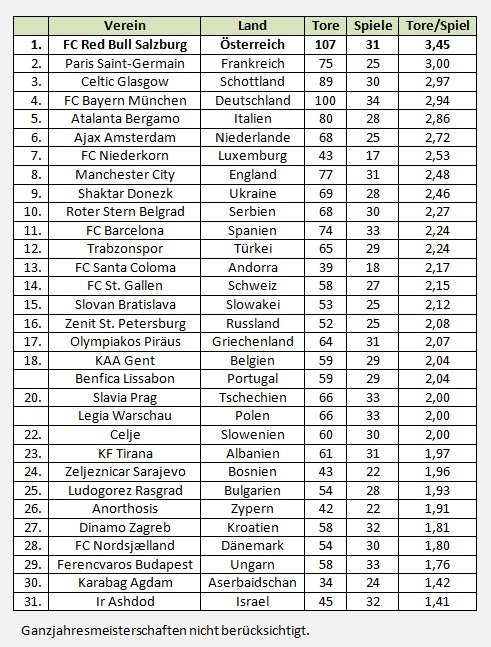 | | Verein | Land | Tore | Spiele | Tore/Spiel |
|---|---|---|---|---|---|
| 1. | FC Red Bull Salzburg | Österreich | 107 | 31 | 3,45 |
| 2. | Paris Saint-Germain | Frankreich | 75 | 25 | 3,00 |
| 3. | Celtic Glasgow | Schottland | 89 | 30 | 2,97 |
| 4. | FC Bayern München | Deutschland | 100 | 34 | 2,94 |
| 5. | Atalanta Bergamo | Italien | 80 | 28 | 2,86 |
| 6. | Ajax Amsterdam | Niederlande | 68 | 25 | 2,72 |
| 7. | FC Niederkorn | Luxemburg | 43 | 17 | 2,53 |
| 8. | Manchester City | England | 77 | 31 | 2,48 |
| 9. | Shaktar Donezk | Ukraine | 69 | 28 | 2,46 |
| 10. | Roter Stern Belgrad | Serbien | 68 | 30 | 2,27 |
| 11. | FC Barcelona | Spanien | 74 | 33 | 2,24 |
| 12. | Trabzonspor | Türkei | 65 | 29 | 2,24 |
| 13. | FC Santa Coloma | Andorra | 39 | 18 | 2,17 |
| 14. | FC St. Gallen | Schweiz | 58 | 27 | 2,15 |
| 15. | Slovan Bratislava | Slowakei | 53 | 25 | 2,12 |
| 16. | Zenit St. Petersburg | Russland | 52 | 25 | 2,08 |
| 17. | Olympiakos Piräus | Griechenland | 64 | 31 | 2,07 |
| 18. | KAA Gent | Belgien | 59 | 29 | 2,04 |
| | Benfica Lissabon | Portugal | 59 | 29 | 2,04 |
| 20. | Slavia Prag | Tschechien | 66 | 33 | 2,00 |
| | Legia Warschau | Polen | 66 | 33 | 2,00 |
| 22. | Celje | Slowenien | 60 | 30 | 2,00 |
| 23. | KF Tirana | Albanien | 61 | 31 | 1,97 |
| 24. | Zeljeznicar Sarajevo | Bosnien | 43 | 22 | 1,96 |
| 25. | Ludogorez Rasgrad | Bulgarien | 54 | 28 | 1,93 |
| 26. | Anorthosis | Zypern | 42 | 22 | 1,91 |
| 27. | Dinamo Zagreb | Kroatien | 58 | 32 | 1,81 |
| 28. | FC Nordsjælland | Dänemark | 54 | 30 | 1,80 |
| 29. | Ferencvaros Budapest | Ungarn | 58 | 33 | 1,76 |
| 30. | Karabag Agdam | Aserbaidschan | 34 | 24 | 1,42 |
| 31. | Ir Ashdod | Israel | 45 | 32 | 1,41 |

Ganzjahresmeisterschaften nicht berücksichtigt.